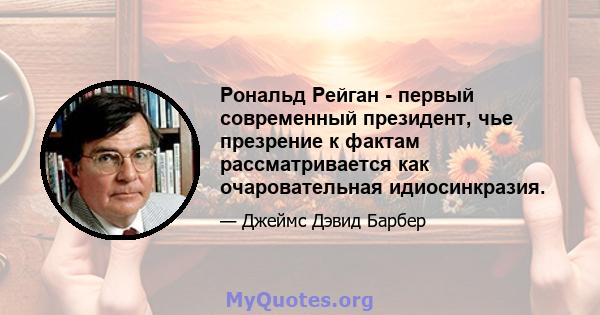 Рональд Рейган - первый современный президент, чье презрение к фактам рассматривается как очаровательная идиосинкразия.

— Джеймс Дэвид Барбер

MyQuotes.org